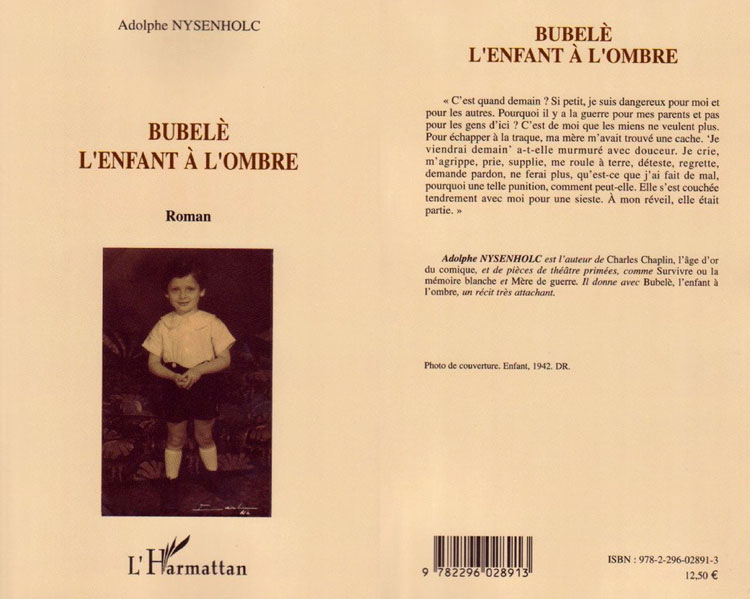 Adolphe NYSENHOLC

BUBELÈ
L'ENFANT À L'OMBRE

Roman

L'Harmattan

BUBELÈ
L'ENFANT À L'OMBRE

« C'est quand demain ? Si petit, je suis dangereux pour moi et pour les autres. Pourquoi il y a la guerre pour mes parents et pas pour les gens d'ici ? C'est de moi que les miens ne veulent plus. Pour échapper à la traque, ma mère m'avait trouvé une cache. 'Je viendrai demain' a-t-elle murmuré avec douceur. Je crie, m'agrippe, prie, supplie, me roule à terre, déteste, regrette, demande pardon, ne ferai plus, qu'est-ce que j'ai fait de mal, pourquoi une telle punition, comment peut-elle. Elle s'est couchée tendrement avec moi pour une sieste. À mon réveil, elle était partie. »

Adolphe NYSENHOLC est l'auteur de Charles Chaplin, l'âge d'or du comique, et de pièces de théâtre primées, comme Survivre ou la mémoire blanche et Mère de guerre. Il donne avec Bubelè, l'enfant à l'ombre, un récit très attachant.

Photo de couverture. Enfant, 1942. DR.

9 782296 028913

ISBN : 978-2-296-02891-3
12,50 €